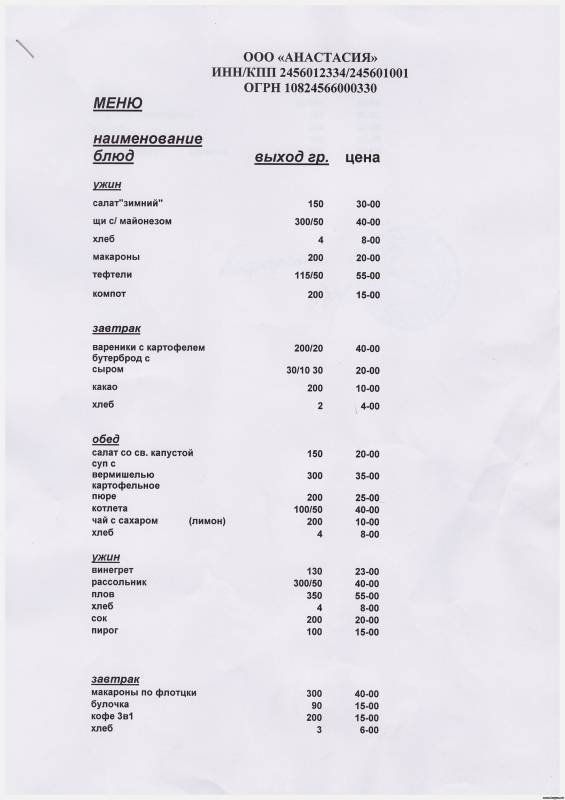 ООО «АНАСТАСИЯ»
ИНН/КПП 2456012334/245601001
ОГРН 10824566000330

МЕНЮ

| наименование блюд | выход гр. | цена |
|---|---|---|
| ужин | | |
| салат"зимний" | 150 | 30-00 |
| щи с/ майонезом | 300/50 | 40-00 |
| хлеб | 4 | 8-00 |
| макароны | 200 | 20-00 |
| тефтели | 115/50 | 55-00 |
| компот | 200 | 15-00 |
| завтрак | | |
| вареники с картофелем | 200/20 | 40-00 |
| бутерброд с сыром | 30/10 30 | 20-00 |
| какао | 200 | 10-00 |
| хлеб | 2 | 4-00 |
| обед | | |
| салат со св. капустой | 150 | 20-00 |
| суп с вермишелью | 300 | 35-00 |
| картофельное пюре | 200 | 25-00 |
| котлета | 100/50 | 40-00 |
| чай с сахаром (лимон) | 200 | 10-00 |
| хлеб | 4 | 8-00 |
| ужин | | |
| винегрет | 130 | 23-00 |
| рассольник | 300/50 | 40-00 |
| плов | 350 | 55-00 |
| хлеб | 4 | 8-00 |
| сок | 200 | 20-00 |
| пирог | 100 | 15-00 |
| завтрак | | |
| макароны по флотцки | 300 | 40-00 |
| булочка | 90 | 15-00 |
| кофе 3в1 | 200 | 15-00 |
| хлеб | 3 | 6-00 |